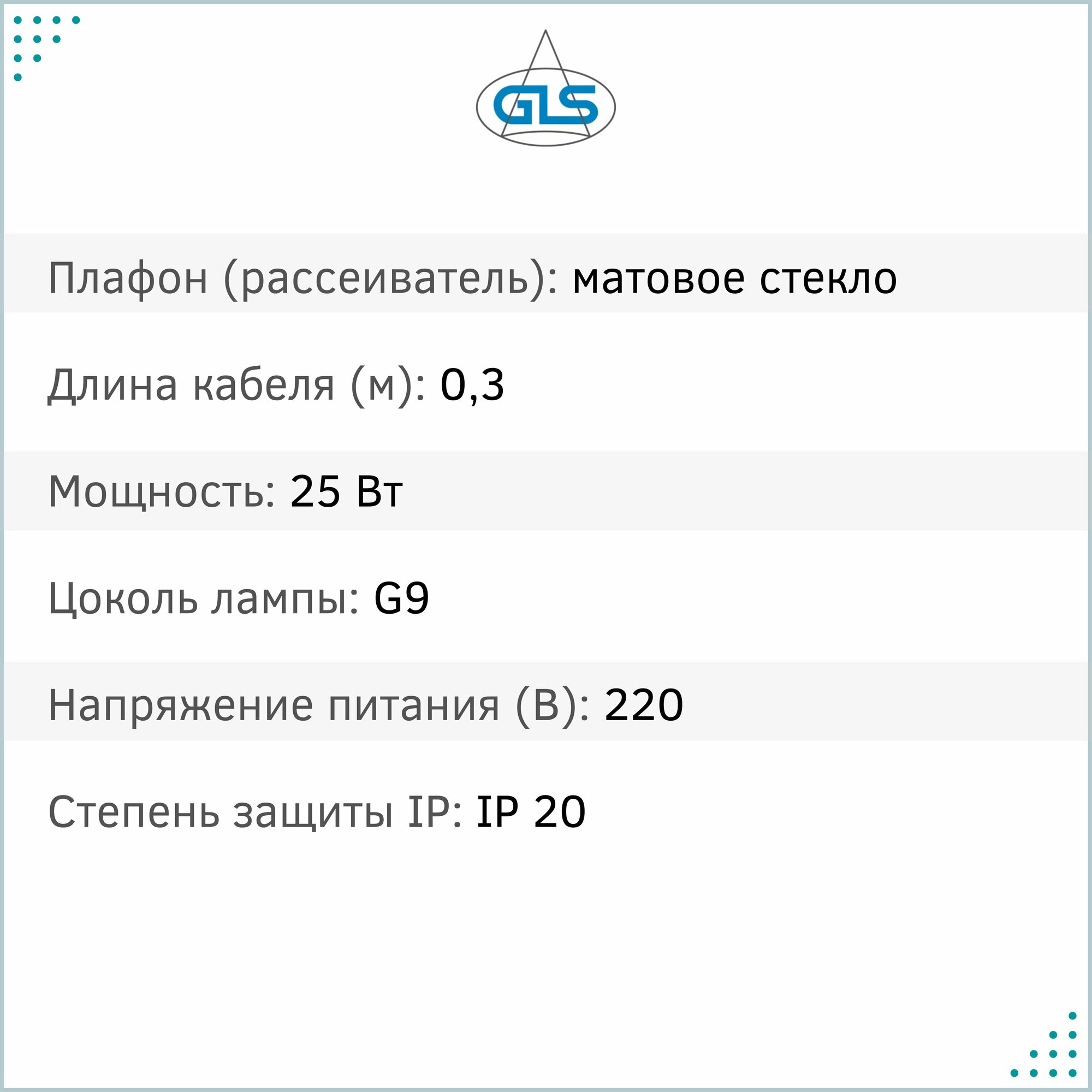 GLS

Плафон (рассеиватель): матовое стекло

Длина кабеля (м): 0,3

Мощность: 25 Вт

Цоколь лампы: G9

Напряжение питания (В): 220

Степень защиты IP: IP 20